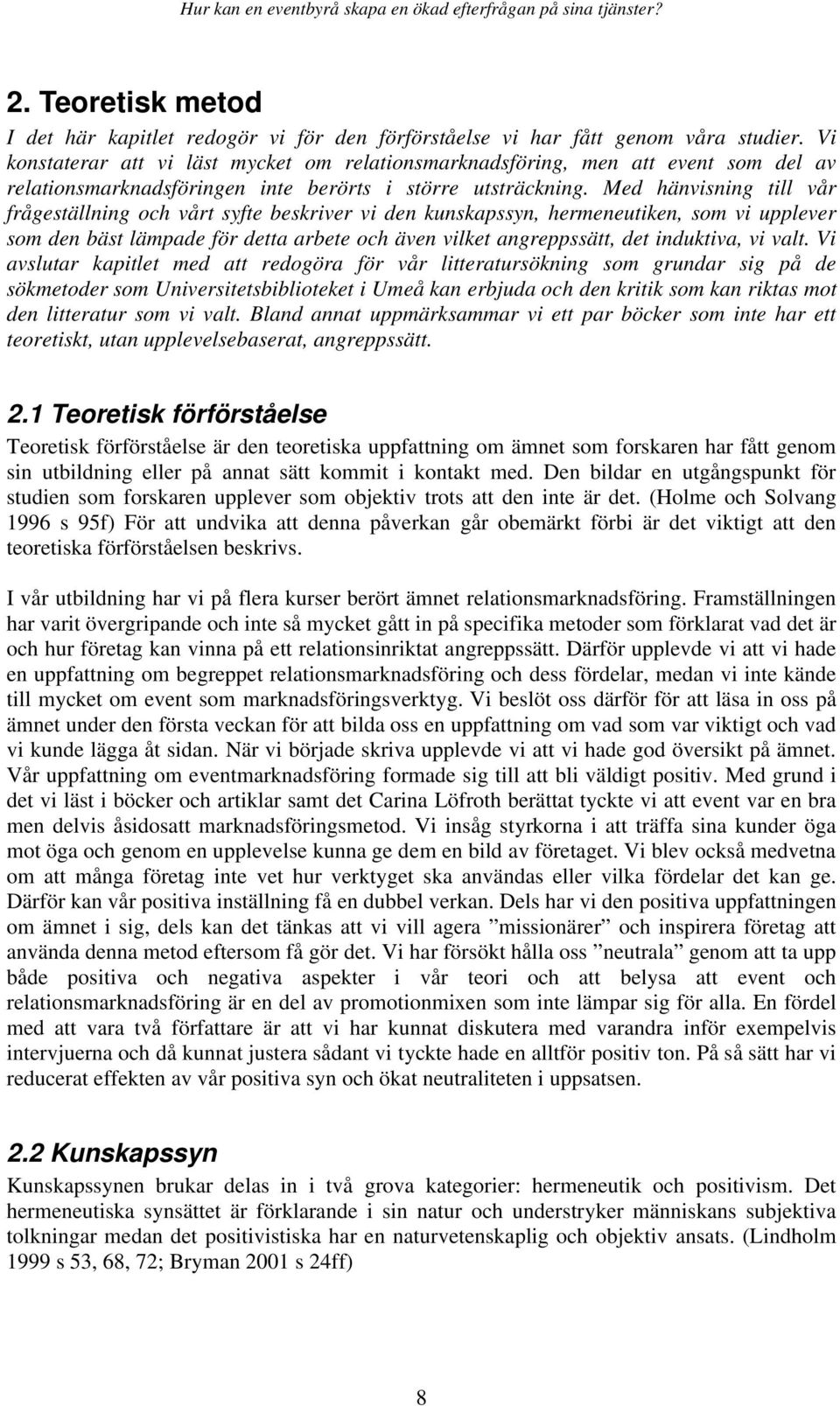 Hur kan en eventbyrå skapa en ökad efterfrågan på sina tjänster?

2. Teoretisk metod

I det här kapitlet redogör vi för den förförståelse vi har fått genom våra studier. Vi konstaterar att vi läst mycket om relationsmarknadsföring, men att event som del av relationsmarknadsföringen inte berörts i större utsträckning. Med hänvisning till vår frågeställning och vårt syfte beskriver vi den kunskapssyn, hermeneutiken, som vi upplever som den bäst lämpade för detta arbete och även vilket angreppssätt, det induktiva, vi valt. Vi avslutar kapitlet med att redogöra för vår litteratursökning som grundar sig på de sökmetoder som Universitetsbiblioteket i Umeå kan erbjuda och den kritik som kan riktas mot den litteratur som vi valt. Bland annat uppmärksammar vi ett par böcker som inte har ett teoretiskt, utan upplevelsebaserat, angreppssätt.

2.1 Teoretisk förförståelse

Teoretisk förförståelse är den teoretiska uppfattning om ämnet som forskaren har fått genom sin utbildning eller på annat sätt kommit i kontakt med. Den bildar en utgångspunkt för studien som forskaren upplever som objektiv trots att den inte är det. (Holme och Solvang 1996 s 95f) För att undvika att denna påverkan går obemärkt förbi är det viktigt att den teoretiska förförståelsen beskrivs.

I vår utbildning har vi på flera kurser berört ämnet relationsmarknadsföring. Framställningen har varit övergripande och inte så mycket gått in på specifika metoder som förklarat vad det är och hur företag kan vinna på ett relationsinriktat angreppssätt. Därför upplevde vi att vi hade en uppfattning om begreppet relationsmarknadsföring och dess fördelar, medan vi inte kände till mycket om event som marknadsföringsverktyg. Vi beslöt oss därför för att läsa in oss på ämnet under den första veckan för att bilda oss en uppfattning om vad som var viktigt och vad vi kunde lägga åt sidan. När vi började skriva upplevde vi att vi hade god översikt på ämnet. Vår uppfattning om eventmarknadsföring formade sig till att bli väldigt positiv. Med grund i det vi läst i böcker och artiklar samt det Carina Löfroth berättat tyckte vi att event var en bra men delvis åsidosatt marknadsföringsmetod. Vi insåg styrkorna i att träffa sina kunder öga mot öga och genom en upplevelse kunna ge dem en bild av företaget. Vi blev också medvetna om att många företag inte vet hur verktyget ska användas eller vilka fördelar det kan ge. Därför kan vår positiva inställning få en dubbel verkan. Dels har vi den positiva uppfattningen om ämnet i sig, dels kan det tänkas att vi vill agera ”missionärer” och inspirera företag att använda denna metod eftersom få gör det. Vi har försökt hålla oss ”neutrala” genom att ta upp både positiva och negativa aspekter i vår teori och att belysa att event och relationsmarknadsföring är en del av promotionmixen som inte lämpar sig för alla. En fördel med att vara två författare är att vi har kunnat diskutera med varandra inför exempelvis intervjuerna och då kunnat justera sådant vi tyckte hade en alltför positiv ton. På så sätt har vi reducerat effekten av vår positiva syn och ökat neutraliteten i uppsatsen.

2.2 Kunskapssyn

Kunskapssynen brukar delas in i två grova kategorier: hermeneutik och positivism. Det hermeneutiska synsättet är förklarande i sin natur och understryker människans subjektiva tolkningar medan det positivistiska har en naturvetenskaplig och objektiv ansats. (Lindholm 1999 s 53, 68, 72; Bryman 2001 s 24ff)

8